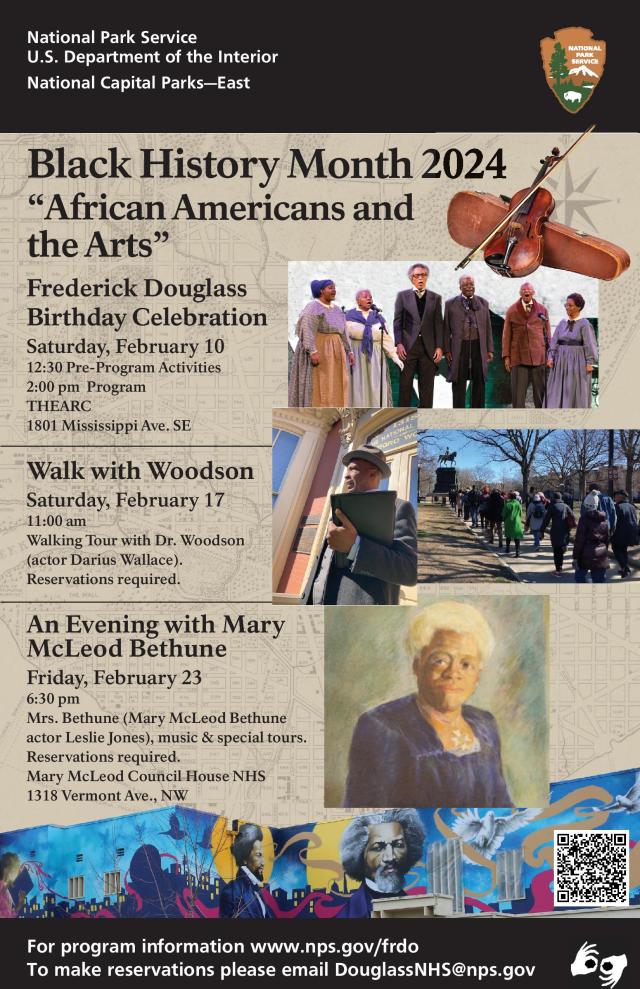 National Park Service
U.S. Department of the Interior
National Capital Parks—East

NATIONAL PARK SERVICE

Black History Month 2024
"African Americans and the Arts"

Frederick Douglass Birthday Celebration
Saturday, February 10
12:30 Pre-Program Activities
2:00 pm Program
THEARC
1801 Mississippi Ave. SE

Walk with Woodson
Saturday, February 17
11:00 am
Walking Tour with Dr. Woodson (actor Darius Wallace).
Reservations required.

An Evening with Mary McLeod Bethune
Friday, February 23
6:30 pm
Mrs. Bethune (Mary McLeod Bethune actor Leslie Jones), music & special tours.
Reservations required.
Mary McLeod Council House NHS
1318 Vermont Ave., NW

For program information www.nps.gov/frdo
To make reservations please email DouglassNHS@nps.gov